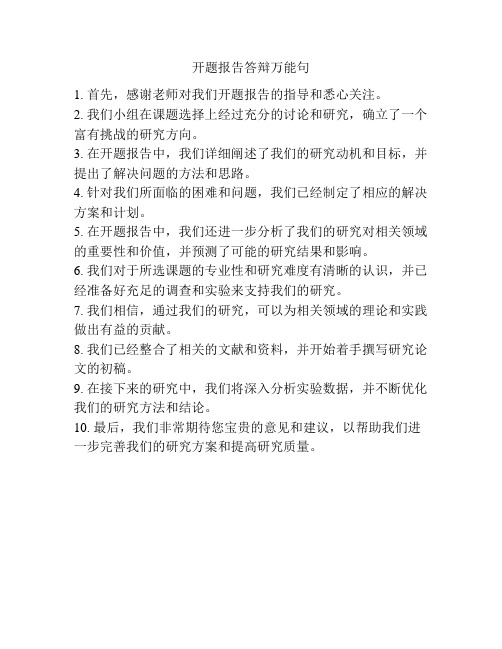 开题报告答辩万能句

1. 首先，感谢老师对我们开题报告的指导和悉心关注。

2. 我们小组在课题选择上经过充分的讨论和研究，确立了一个富有挑战的研究方向。

3. 在开题报告中，我们详细阐述了我们的研究动机和目标，并提出了解决问题的方法和思路。

4. 针对我们所面临的困难和问题，我们已经制定了相应的解决方案和计划。

5. 在开题报告中，我们还进一步分析了我们的研究对相关领域的重要性和价值，并预测了可能的研究结果和影响。

6. 我们对于所选课题的专业性和研究难度有清晰的认识，并已经准备好充足的调查和实验来支持我们的研究。

7. 我们相信，通过我们的研究，可以为相关领域的理论和实践做出有益的贡献。

8. 我们已经整合了相关的文献和资料，并开始着手撰写研究论文的初稿。

9. 在接下来的研究中，我们将深入分析实验数据，并不断优化我们的研究方法和结论。

10. 最后，我们非常期待您宝贵的意见和建议，以帮助我们进一步完善我们的研究方案和提高研究质量。